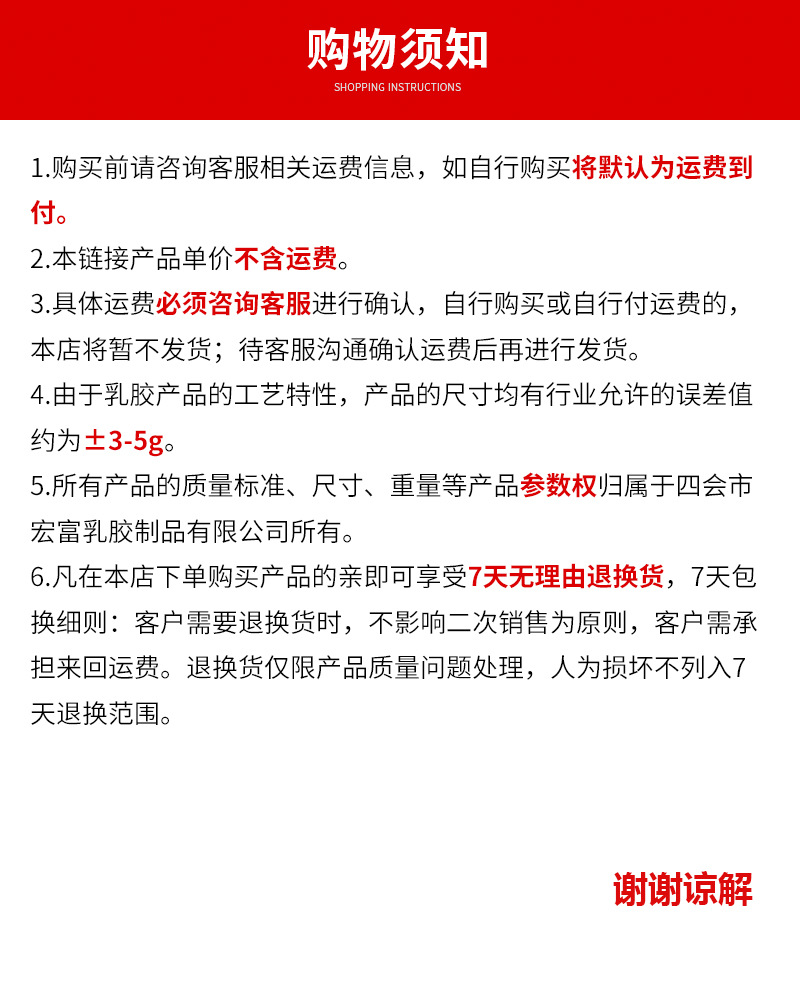 购物须知
SHOPPING INSTRUCTIONS

1.购买前请咨询客服相关运费信息，如自行购买将默认为运费到付。

2.本链接产品单价不含运费。

3.具体运费必须咨询客服进行确认，自行购买或自行付运费的，本店将暂不发货；待客服沟通确认运费后再进行发货。

4.由于乳胶产品的工艺特性，产品的尺寸均有行业允许的误差值约为±3-5g。

5.所有产品的质量标准、尺寸、重量等产品参数权归属于四会市宏富乳胶制品有限公司所有。

6.凡在本店下单购买产品的亲即可享受7天无理由退换货，7天包换细则：客户需要退换货时，不影响二次销售为原则，客户需承担来回运费。退换货仅限产品质量问题处理，人为损坏不列入7天退换范围。

谢谢谅解